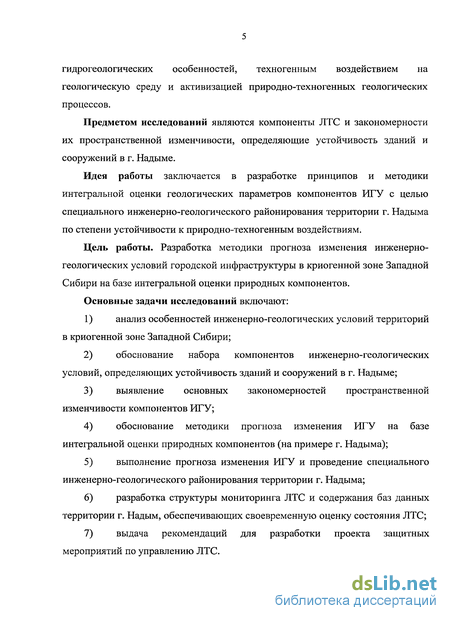 5

гидрогеологических особенностей, техногенным воздействием на геологическую среду и активизацией природно-техногенных геологических процессов.

Предметом исследований являются компоненты ЛТС и закономерности их пространственной изменчивости, определяющие устойчивость зданий и сооружений в г. Надыме.

Идея работы заключается в разработке принципов и методики интегральной оценки геологических параметров компонентов ИГУ с целью специального инженерно-геологического районирования территории г. Надыма по степени устойчивости к природно-техногенным воздействиям.

Цель работы. Разработка методики прогноза изменения инженерно-геологических условий городской инфраструктуры в криогенной зоне Западной Сибири на базе интегральной оценки природных компонентов.

Основные задачи исследований включают:

1) анализ особенностей инженерно-геологических условий территорий в криогенной зоне Западной Сибири;

2) обоснование набора компонентов инженерно-геологических условий, определяющих устойчивость зданий и сооружений в г. Надыме;

3) выявление основных закономерностей пространственной изменчивости компонентов ИГУ;

4) обоснование методики прогноза изменения ИГУ на базе интегральной оценки природных компонентов (на примере г. Надыма);

5) выполнение прогноза изменения ИГУ и проведение специального инженерно-геологического районирования территории г. Надыма;

6) разработка структуры мониторинга ЛТС и содержания баз данных территории г. Надым, обеспечивающих своевременную оценку состояния ЛТС;

7) выдача рекомендаций для разработки проекта защитных мероприятий по управлению ЛТС.

dsLib.net
библиотека диссертаций